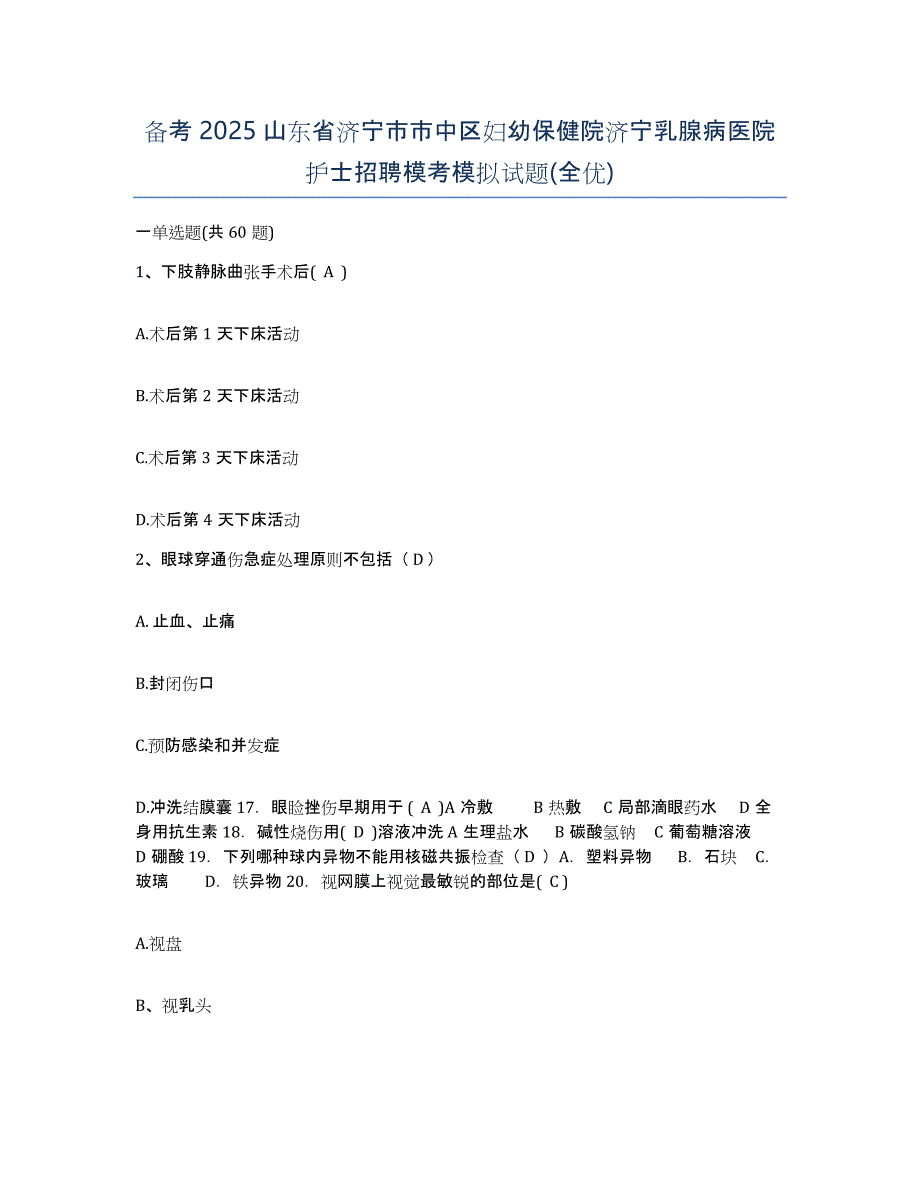 备考 2025 山东省济宁市市中区妇幼保健院济宁乳腺病医院护士招聘模考模拟试题(全优)

一单选题(共 60 题)

1、下肢静脉曲张手术后( A )

A.术后第 1 天下床活动

B.术后第 2 天下床活动

C.术后第 3 天下床活动

D.术后第 4 天下床活动

2、眼球穿通伤急症处理原则不包括（ D ）

A. 止血、止痛

B.封闭伤口

C.预防感染和并发症

D.冲洗结膜囊 17. 眼睑挫伤早期用于 ( A )A 冷敷 B 热敷 C 局部滴眼药水 D 全身用抗生素 18. 碱性烧伤用( D )溶液冲洗 A 生理盐水 B 碳酸氢钠 C 葡萄糖溶液 D 硼酸 19. 下列哪种球内异物不能用核磁共振检查（ D ） A. 塑料异物 B. 石块 C. 玻璃 D. 铁异物 20. 视网膜上视觉最敏锐的部位是( C )

A.视盘

B、视乳头